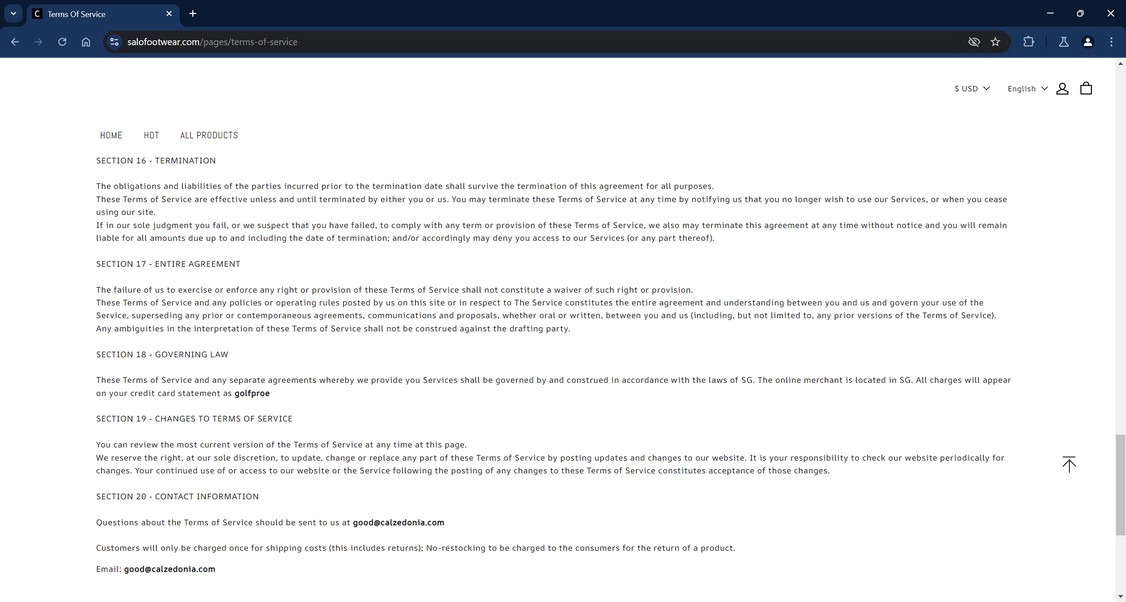 Terms Of Service

salofootwear.com/pages/terms-of-service

$ USD English

HOME HOT ALL PRODUCTS

SECTION 16 - TERMINATION

The obligations and liabilities of the parties incurred prior to the termination date shall survive the termination of this agreement for all purposes.
These Terms of Service are effective unless and until terminated by either you or us. You may terminate these Terms of Service at any time by notifying us that you no longer wish to use our Services, or when you cease using our site.
If in our sole judgment you fail, or we suspect that you have failed, to comply with any term or provision of these Terms of Service, we also may terminate this agreement at any time without notice and you will remain liable for all amounts due up to and including the date of termination; and/or accordingly may deny you access to our Services (or any part thereof).

SECTION 17 - ENTIRE AGREEMENT

The failure of us to exercise or enforce any right or provision of these Terms of Service shall not constitute a waiver of such right or provision.
These Terms of Service and any policies or operating rules posted by us on this site or in respect to The Service constitutes the entire agreement and understanding between you and us and govern your use of the Service, superseding any prior or contemporaneous agreements, communications and proposals, whether oral or written, between you and us (including, but not limited to, any prior versions of the Terms of Service).
Any ambiguities in the interpretation of these Terms of Service shall not be construed against the drafting party.

SECTION 18 - GOVERNING LAW

These Terms of Service and any separate agreements whereby we provide you Services shall be governed by and construed in accordance with the laws of SG. The online merchant is located in SG. All charges will appear on your credit card statement as golfproe

SECTION 19 - CHANGES TO TERMS OF SERVICE

You can review the most current version of the Terms of Service at any time at this page.
We reserve the right, at our sole discretion, to update, change or replace any part of these Terms of Service by posting updates and changes to our website. It is your responsibility to check our website periodically for changes. Your continued use of or access to our website or the Service following the posting of any changes to these Terms of Service constitutes acceptance of those changes.

SECTION 20 - CONTACT INFORMATION

Questions about the Terms of Service should be sent to us at good@calzedonia.com

Customers will only be charged once for shipping costs (this includes returns); No-restocking to be charged to the consumers for the return of a product.

Email: good@calzedonia.com